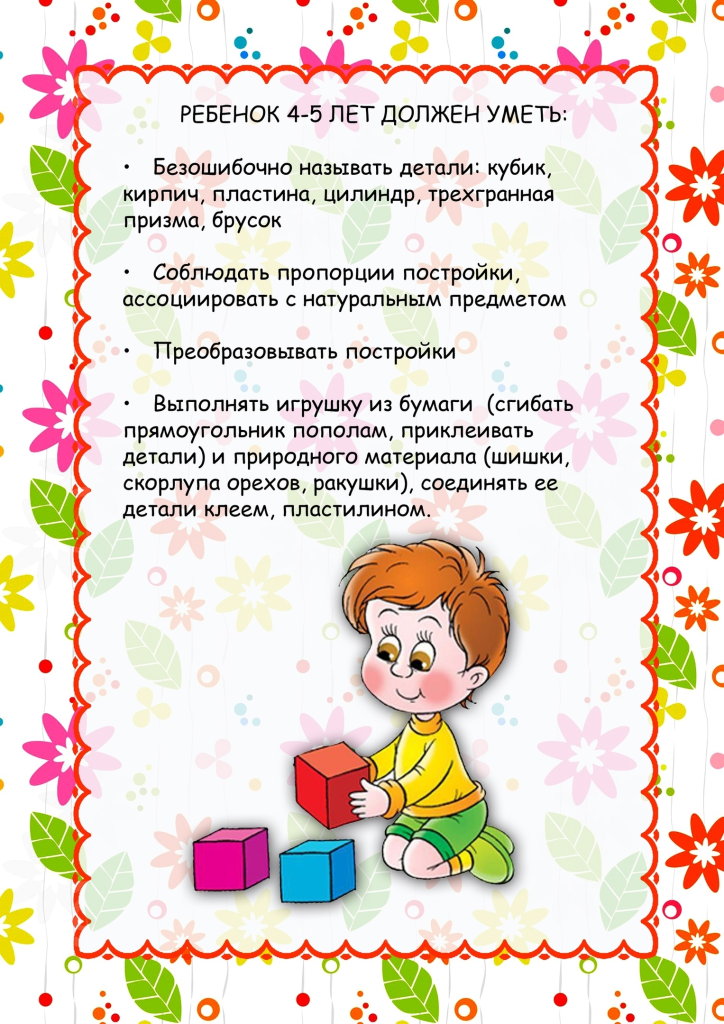 РЕБЕНОК 4-5 ЛЕТ ДОЛЖЕН УМЕТЬ:

• Безошибочно называть детали: кубик, кирпич, пластина, цилиндр, трехгранная призма, брусок

• Соблюдать пропорции постройки, ассоциировать с натуральным предметом

• Преобразовывать постройки

• Выполнять игрушку из бумаги (сгибать прямоугольник пополам, приклеивать детали) и природного материала (шишки, скорлупа орехов, ракушки), соединять ее детали клеем, пластилином.